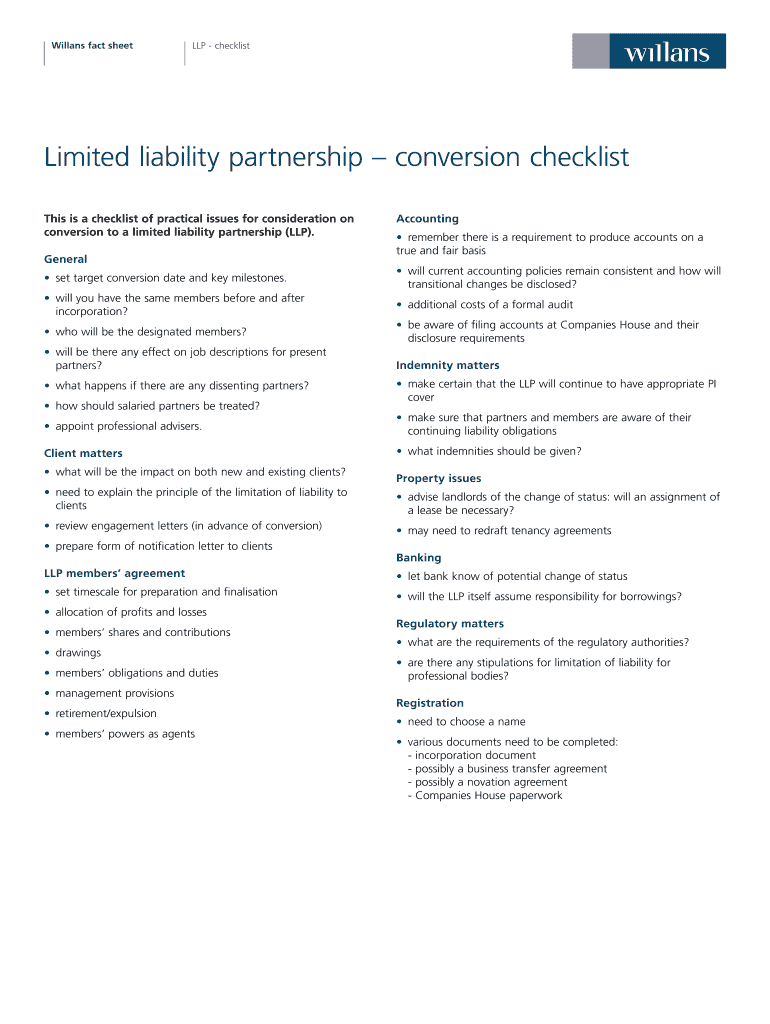 Willans fact sheet

LLP - checklist

willans

Limited liability partnership – conversion checklist

This is a checklist of practical issues for consideration on conversion to a limited liability partnership (LLP).

General

• set target conversion date and key milestones.

• will you have the same members before and after incorporation?

• who will be the designated members?

• will be there any effect on job descriptions for present partners?

• what happens if there are any dissenting partners?

• how should salaried partners be treated?

• appoint professional advisers.

Client matters

• what will be the impact on both new and existing clients?

• need to explain the principle of the limitation of liability to clients

• review engagement letters (in advance of conversion)

• prepare form of notification letter to clients

LLP members' agreement

• set timescale for preparation and finalisation

• allocation of profits and losses

• members' shares and contributions

• drawings

• members' obligations and duties

• management provisions

• retirement/expulsion

• members' powers as agents

Accounting

• remember there is a requirement to produce accounts on a true and fair basis

• will current accounting policies remain consistent and how will transitional changes be disclosed?

• additional costs of a formal audit

• be aware of filing accounts at Companies House and their disclosure requirements

Indemnity matters

• make certain that the LLP will continue to have appropriate PI cover

• make sure that partners and members are aware of their continuing liability obligations

• what indemnities should be given?

Property issues

• advise landlords of the change of status: will an assignment of a lease be necessary?

• may need to redraft tenancy agreements

Banking

• let bank know of potential change of status

• will the LLP itself assume responsibility for borrowings?

Regulatory matters

• what are the requirements of the regulatory authorities?

• are there any stipulations for limitation of liability for professional bodies?

Registration

• need to choose a name

• various documents need to be completed:
- incorporation document
- possibly a business transfer agreement
- possibly a novation agreement
- Companies House paperwork